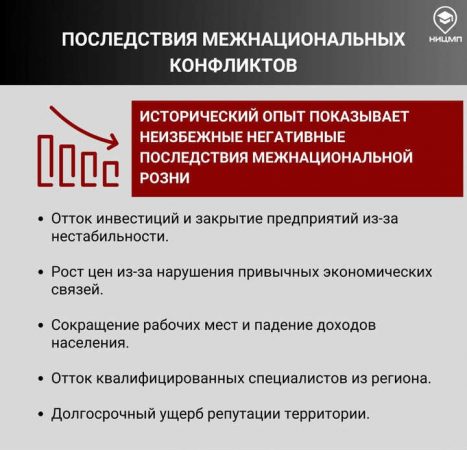 ПОСЛЕДСТВИЯ МЕЖНАЦИОНАЛЬНЫХ КОНФЛИКТОВ

НИЦМП

ИСТОРИЧЕСКИЙ ОПЫТ ПОКАЗЫВАЕТ НЕИЗБЕЖНЫЕ НЕГАТИВНЫЕ ПОСЛЕДСТВИЯ МЕЖНАЦИОНАЛЬНОЙ РОЗНИ

• Отток инвестиций и закрытие предприятий из-за нестабильности.

• Рост цен из-за нарушения привычных экономических связей.

• Сокращение рабочих мест и падение доходов населения.

• Отток квалифицированных специалистов из региона.

• Долгосрочный ущерб репутации территории.